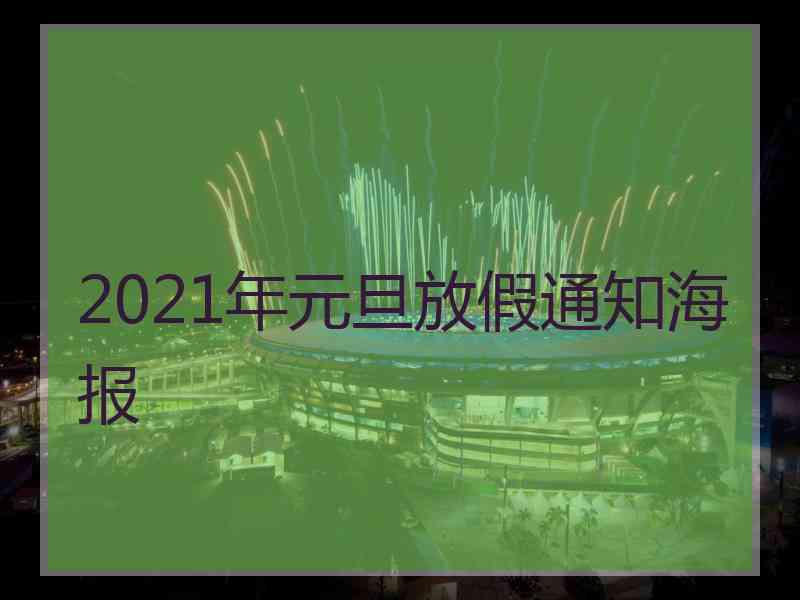 2021年元旦放假通知海报